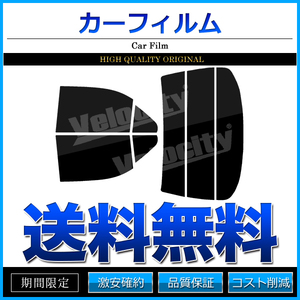 カーフィルム

Car Film

HIGH QUALITY ORIGINAL

Velocity

Velocity

送料無料

期間限定

激安確約

品質保証

コスト削減